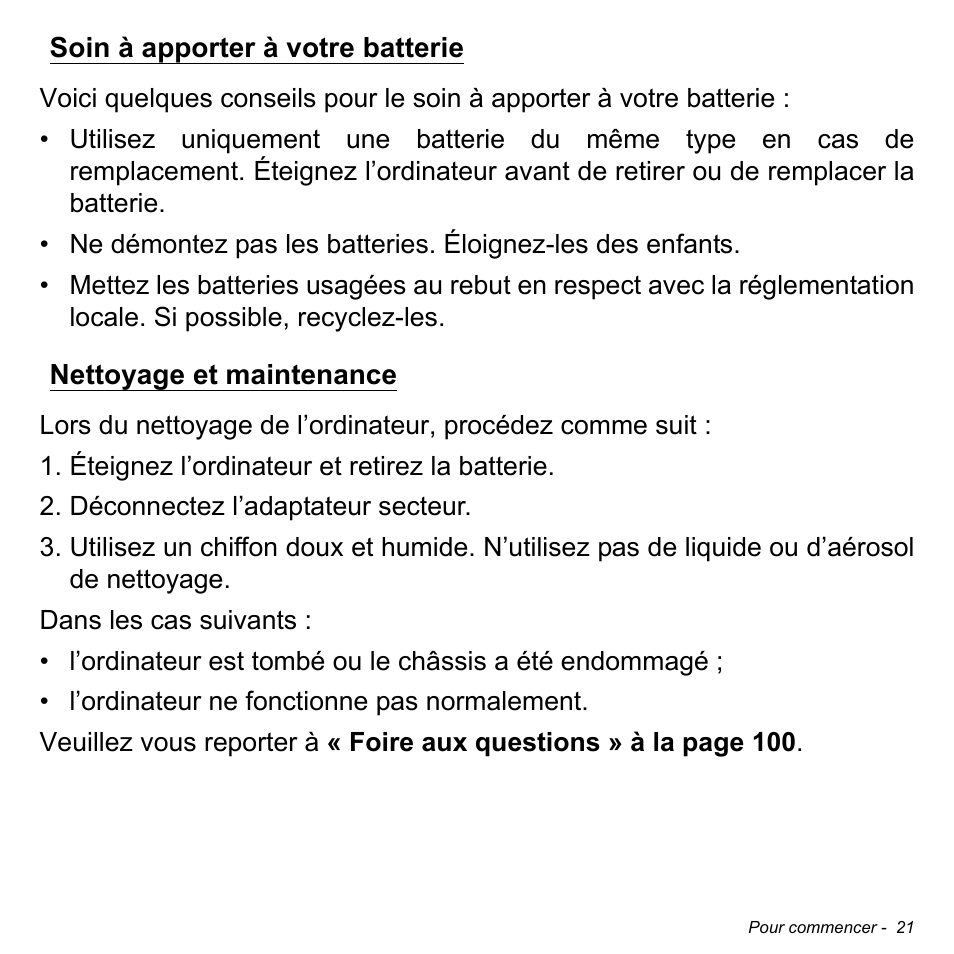 Soin à apporter à votre batterie

Voici quelques conseils pour le soin à apporter à votre batterie :

• Utilisez uniquement une batterie du même type en cas de remplacement. Éteignez l’ordinateur avant de retirer ou de remplacer la batterie.

• Ne démontez pas les batteries. Éloignez-les des enfants.

• Mettez les batteries usagées au rebut en respect avec la réglementation locale. Si possible, recyclez-les.

Nettoyage et maintenance

Lors du nettoyage de l’ordinateur, procédez comme suit :

1. Éteignez l’ordinateur et retirez la batterie.

2. Déconnectez l’adaptateur secteur.

3. Utilisez un chiffon doux et humide. N’utilisez pas de liquide ou d’aérosol de nettoyage.

Dans les cas suivants :

• l’ordinateur est tombé ou le châssis a été endommagé ;

• l’ordinateur ne fonctionne pas normalement.

Veuillez vous reporter à « Foire aux questions » à la page 100.

Pour commencer - 21